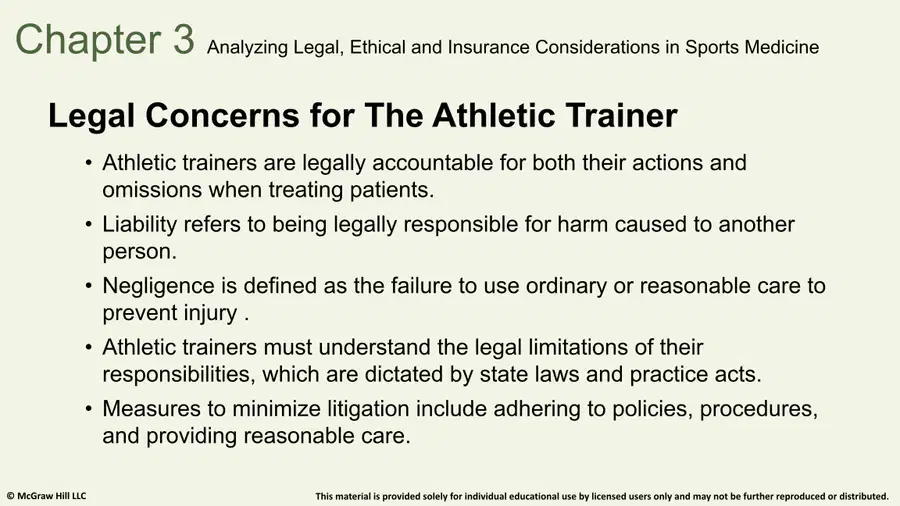 Chapter 3 Analyzing Legal, Ethical and Insurance Considerations in Sports Medicine

Legal Concerns for The Athletic Trainer

• Athletic trainers are legally accountable for both their actions and omissions when treating patients.
• Liability refers to being legally responsible for harm caused to another person.
• Negligence is defined as the failure to use ordinary or reasonable care to prevent injury .
• Athletic trainers must understand the legal limitations of their responsibilities, which are dictated by state laws and practice acts.
• Measures to minimize litigation include adhering to policies, procedures, and providing reasonable care.

© McGraw Hill LLC

This material is provided solely for individual educational use by licensed users only and may not be further reproduced or distributed.